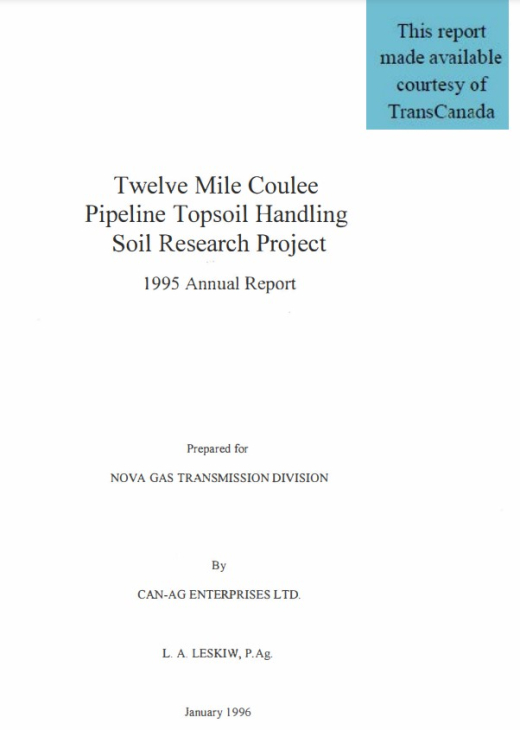 This report made available courtesy of TransCanada

Twelve Mile Coulee
Pipeline Topsoil Handling
Soil Research Project

1995 Annual Report

Prepared for

NOVA GAS TRANSMISSION DIVISION

By

CAN-AG ENTERPRISES LTD.

L. A. LESKIW, P.Ag.

January 1996